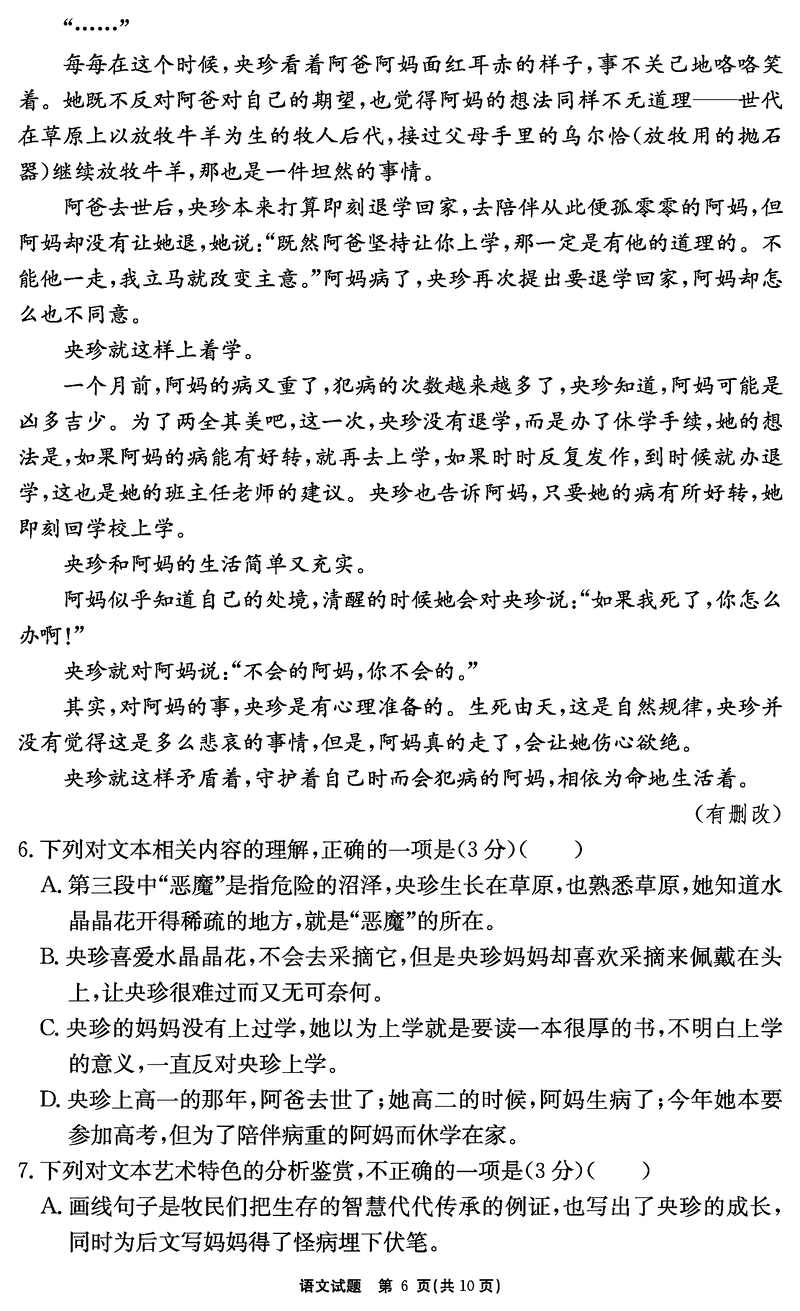 “……”

每每在这个时候，央珍看着阿爸阿妈面红耳赤的样子，事不关己地咯咯笑着。她既不反对阿爸对自己的期望，也觉得阿妈的想法同样不无道理——世代在草原上以放牧牛羊为生的牧人后代，接过父母手里的乌尔恰（放牧用的抛石器）继续放牧牛羊，那也是一件坦然的事情。

阿爸去世后，央珍本来打算即刻退学回家，去陪伴从此便孤零零的阿妈，但阿妈却没有让她退，她说：“既然阿爸坚持让你上学，那一定是有他的道理的。不能他一走，我立马就改变主意。”阿妈病了，央珍再次提出要退学回家，阿妈却怎么也不同意。

央珍就这样上着学。

一个月前，阿妈的病又重了，犯病的次数越来越多了，央珍知道，阿妈可能是凶多吉少。为了两全其美吧，这一次，央珍没有退学，而是办了休学手续，她的想法是，如果阿妈的病能有好转，就再去上学，如果时时反复发作，到时候就办退学，这也是她的班主任老师的建议。央珍也告诉阿妈，只要她的病有所好转，她即刻回学校上学。

央珍和阿妈的生活简单又充实。

阿妈似乎知道自己的处境，清醒的时候她会对央珍说：“如果我死了，你怎么办啊！”

央珍就对阿妈说：“不会的阿妈，你不会的。”

其实，对阿妈的事，央珍是有心理准备的。生死由天，这是自然规律，央珍并没有觉得这是多么悲哀的事情，但是，阿妈真的走了，会让她伤心欲绝。

央珍就这样矛盾着，守护着自己时而会犯病的阿妈，相依为命地生活着。

（有删改）

6. 下列对文本相关内容的理解，正确的一项是（3分）（　　）

A. 第三段中“恶魔”是指危险的沼泽，央珍生长在草原，也熟悉草原，她知道水晶晶花开得稀疏的地方，就是“恶魔”的所在。

B. 央珍喜爱水晶晶花，不会去采摘它，但是央珍妈妈却喜欢采摘来佩戴在头上，让央珍很难过而又无可奈何。

C. 央珍的妈妈没有上过学，她以为上学就是要读一本很厚的书，不明白上学的意义，一直反对央珍上学。

D. 央珍上高一的那年，阿爸去世了；她高二的时候，阿妈生病了；今年她本要参加高考，但为了陪伴病重的阿妈而休学在家。

7. 下列对文本艺术特色的分析鉴赏，不正确的一项是（3分）（　　）

A. 画线句子是牧民们把生存的智慧代代传承的例证，也写出了央珍的成长，同时为后文写妈妈得了怪病埋下伏笔。

语文试题　第 6 页（共 10 页）